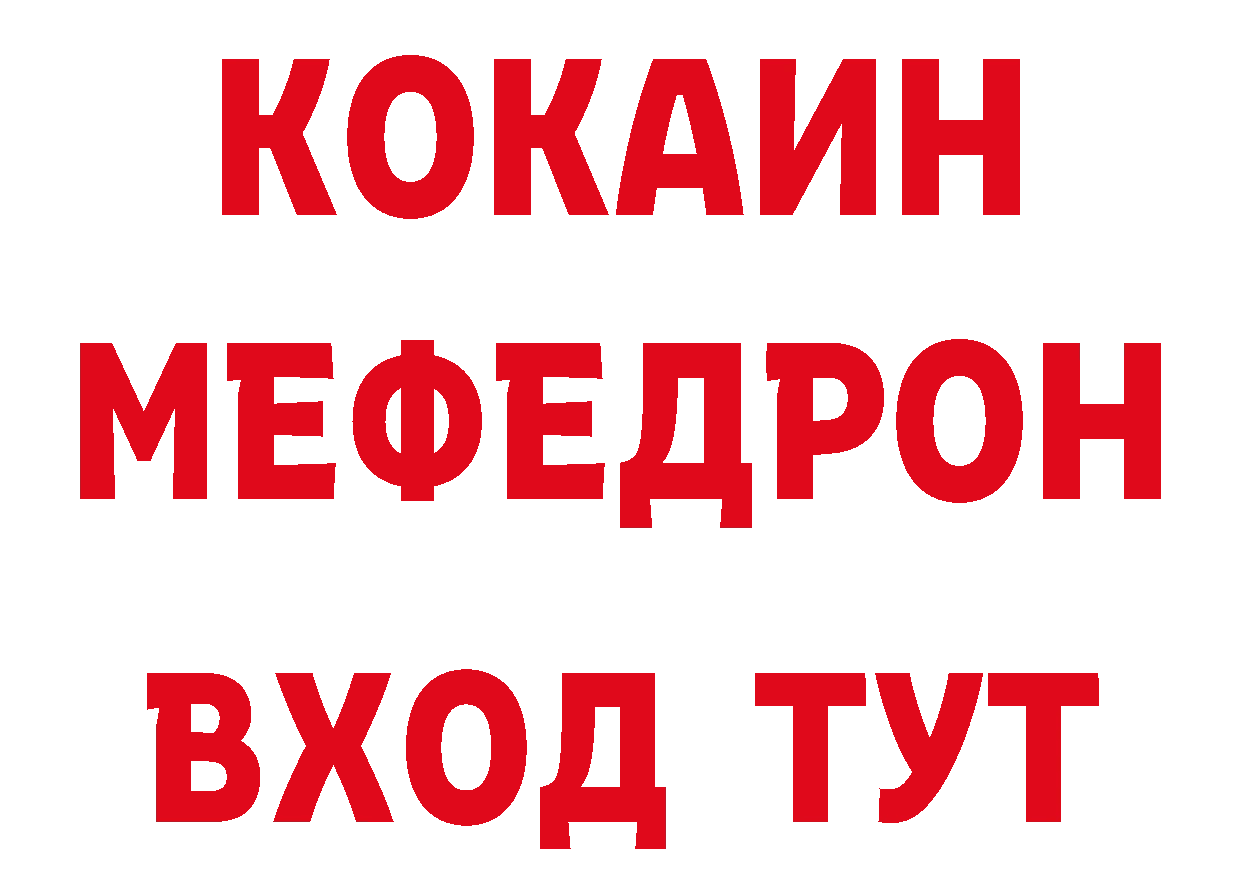 КОКАИН
МЕФЕДРОН
ВХОД ТУТ